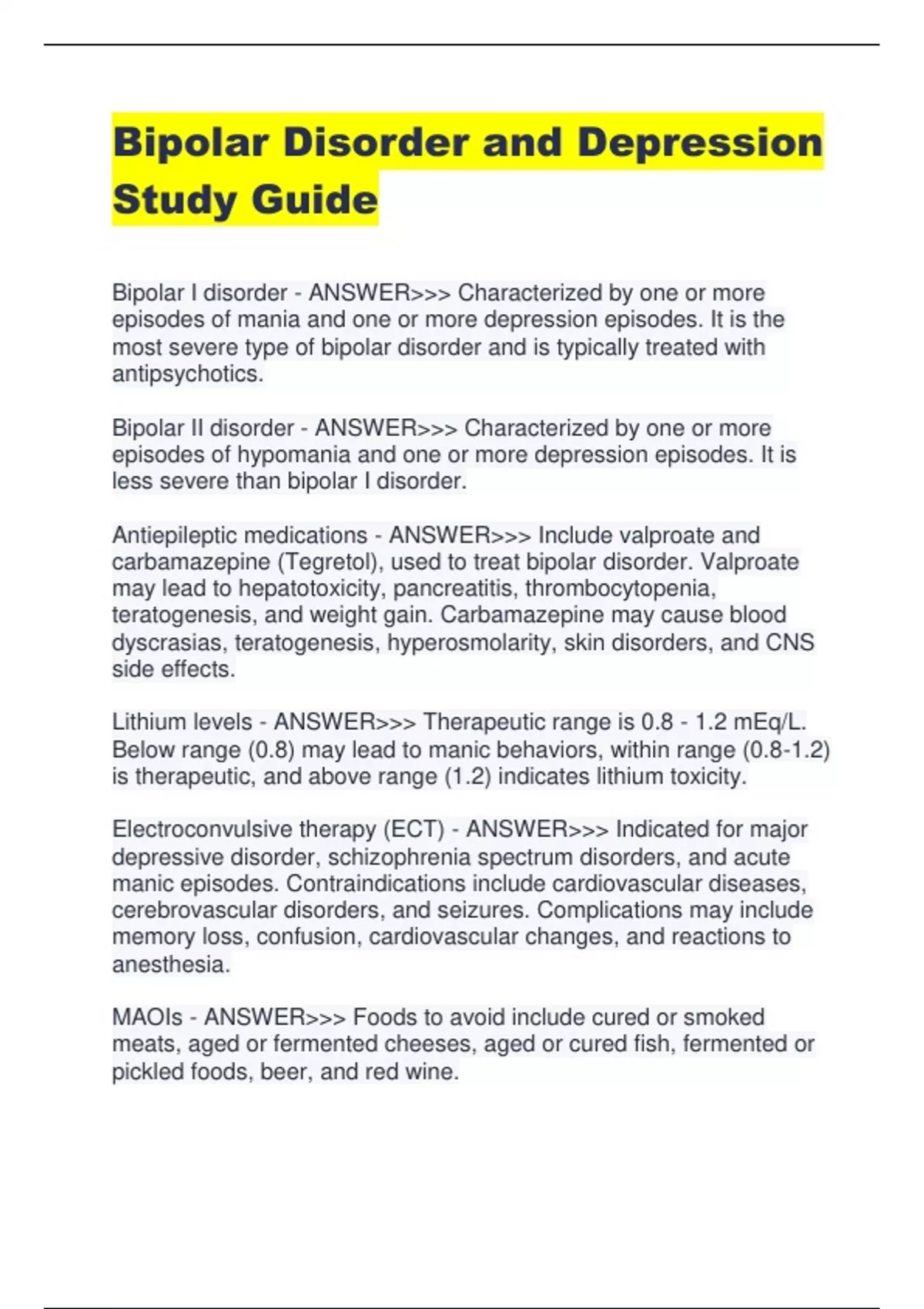 Bipolar Disorder and Depression Study Guide

Bipolar I disorder - ANSWER>>> Characterized by one or more episodes of mania and one or more depression episodes. It is the most severe type of bipolar disorder and is typically treated with antipsychotics.

Bipolar II disorder - ANSWER>>> Characterized by one or more episodes of hypomania and one or more depression episodes. It is less severe than bipolar I disorder.

Antiepileptic medications - ANSWER>>> Include valproate and carbamazepine (Tegretol), used to treat bipolar disorder. Valproate may lead to hepatotoxicity, pancreatitis, thrombocytopenia, teratogenesis, and weight gain. Carbamazepine may cause blood dyscrasias, teratogenesis, hyperosmolarity, skin disorders, and CNS side effects.

Lithium levels - ANSWER>>> Therapeutic range is 0.8 - 1.2 mEq/L. Below range (0.8) may lead to manic behaviors, within range (0.8-1.2) is therapeutic, and above range (1.2) indicates lithium toxicity.

Electroconvulsive therapy (ECT) - ANSWER>>> Indicated for major depressive disorder, schizophrenia spectrum disorders, and acute manic episodes. Contraindications include cardiovascular diseases, cerebrovascular disorders, and seizures. Complications may include memory loss, confusion, cardiovascular changes, and reactions to anesthesia.

MAOIs - ANSWER>>> Foods to avoid include cured or smoked meats, aged or fermented cheeses, aged or cured fish, fermented or pickled foods, beer, and red wine.